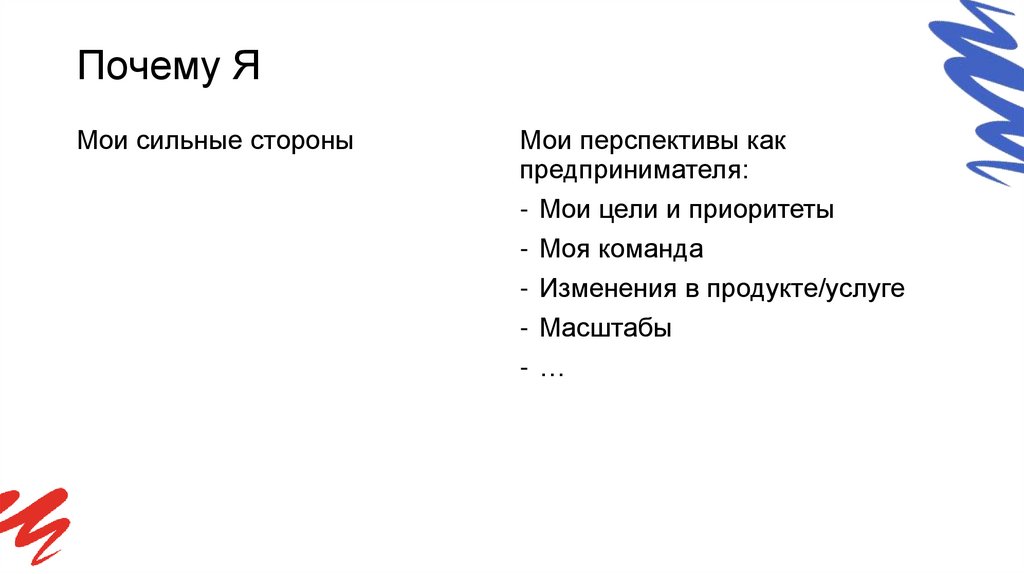 Почему Я

Мои сильные стороны

Мои перспективы как предпринимателя:

- Мои цели и приоритеты
- Моя команда
- Изменения в продукте/услуге
- Масштабы
- …